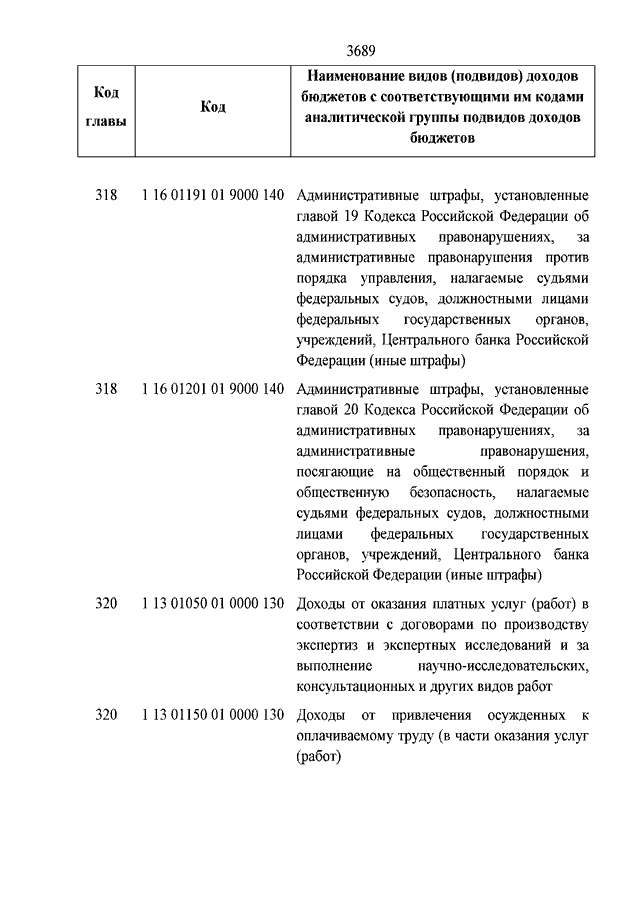 3689

| Код главы | Код | Наименование видов (подвидов) доходов бюджетов с соответствующими им кодами аналитической группы подвидов доходов бюджетов |
|---|---|---|
| 318 | 1 16 01191 01 9000 140 | Административные штрафы, установленные главой 19 Кодекса Российской Федерации об административных правонарушениях, за административные правонарушения против порядка управления, налагаемые судьями федеральных судов, должностными лицами федеральных государственных органов, учреждений, Центрального банка Российской Федерации (иные штрафы) |
| 318 | 1 16 01201 01 9000 140 | Административные штрафы, установленные главой 20 Кодекса Российской Федерации об административных правонарушениях, за административные правонарушения, посягающие на общественный порядок и общественную безопасность, налагаемые судьями федеральных судов, должностными лицами федеральных государственных органов, учреждений, Центрального банка Российской Федерации (иные штрафы) |
| 320 | 1 13 01050 01 0000 130 | Доходы от оказания платных услуг (работ) в соответствии с договорами по производству экспертиз и экспертных исследований и за выполнение научно-исследовательских, консультационных и других видов работ |
| 320 | 1 13 01150 01 0000 130 | Доходы от привлечения осужденных к оплачиваемому труду (в части оказания услуг (работ) |